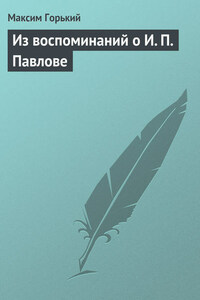 Максим Горький

Из воспоминаний о И. П. Павлове